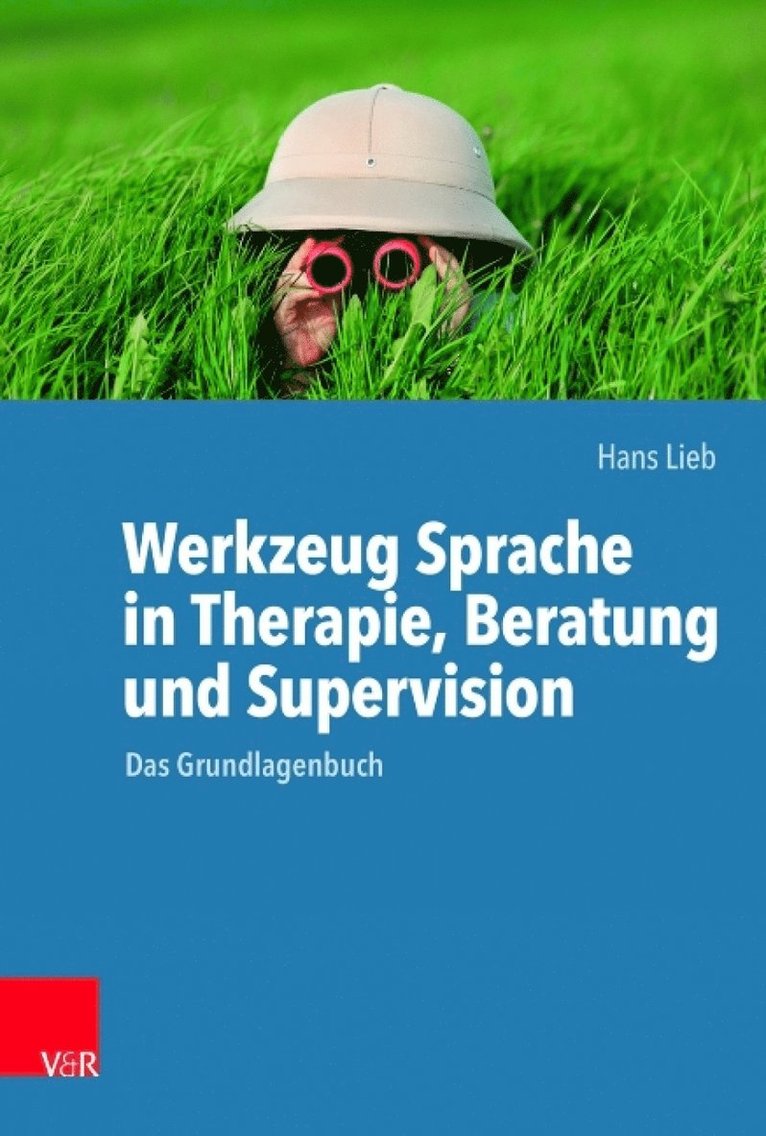 Hans Lieb

Werkzeug Sprache in Therapie, Beratung und Supervision

Das Grundlagenbuch

V&R